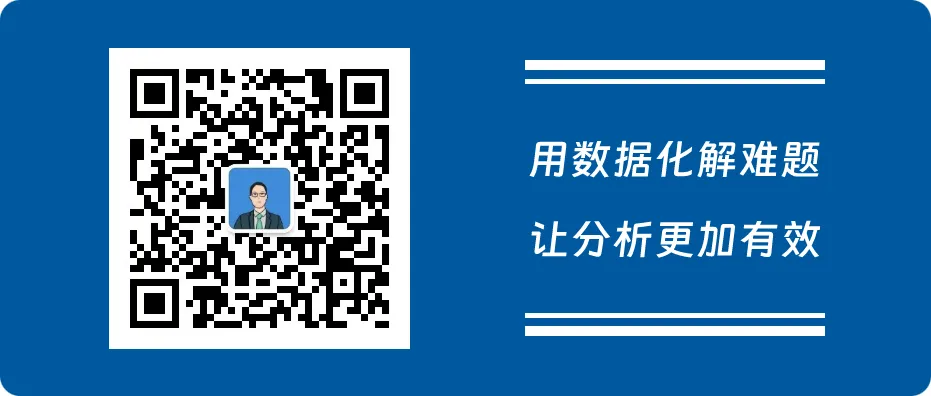 用数据化解难题

让分析更加有效